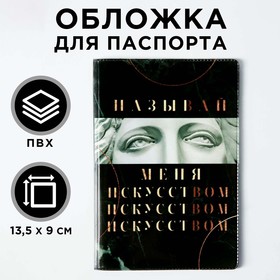 ОБЛОЖКА ДЛЯ ПАСПОРТА

ПВХ

13,5 х 9 см

НАЗЫВАЙ

МЕНЯ
ИСКУССТВОМ
ИСКУССТВОМ
ИСКУССТВОМ